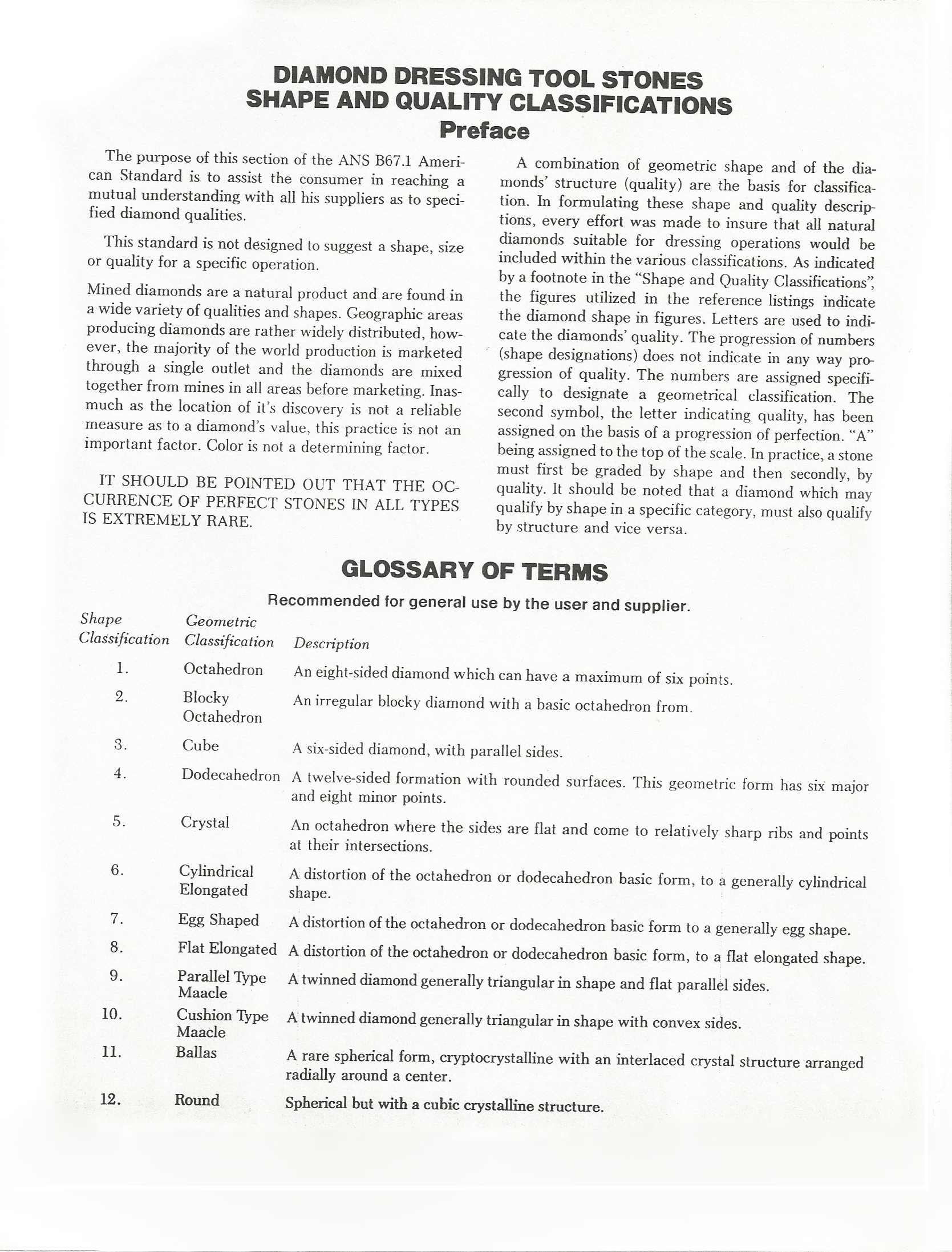 DIAMOND DRESSING TOOL STONES
SHAPE AND QUALITY CLASSIFICATIONS
Preface

The purpose of this section of the ANS B67.1 American Standard is to assist the consumer in reaching a mutual understanding with all his suppliers as to specified diamond qualities.

This standard is not designed to suggest a shape, size or quality for a specific operation.

Mined diamonds are a natural product and are found in a wide variety of qualities and shapes. Geographic areas producing diamonds are rather widely distributed, however, the majority of the world production is marketed through a single outlet and the diamonds are mixed together from mines in all areas before marketing. Inasmuch as the location of it's discovery is not a reliable measure as to a diamond's value, this practice is not an important factor. Color is not a determining factor.

IT SHOULD BE POINTED OUT THAT THE OCCURRENCE OF PERFECT STONES IN ALL TYPES IS EXTREMELY RARE.

A combination of geometric shape and of the diamonds' structure (quality) are the basis for classification. In formulating these shape and quality descriptions, every effort was made to insure that all natural diamonds suitable for dressing operations would be included within the various classifications. As indicated by a footnote in the "Shape and Quality Classifications", the figures utilized in the reference listings indicate the diamond shape in figures. Letters are used to indicate the diamonds' quality. The progression of numbers (shape designations) does not indicate in any way progression of quality. The numbers are assigned specifically to designate a geometrical classification. The second symbol, the letter indicating quality, has been assigned on the basis of a progression of perfection. "A" being assigned to the top of the scale. In practice, a stone must first be graded by shape and then secondly, by quality. It should be noted that a diamond which may qualify by shape in a specific category, must also qualify by structure and vice versa.

GLOSSARY OF TERMS

Recommended for general use by the user and supplier.

| Shape Classification | Geometric Classification | Description |
|---|---|---|
| 1. | Octahedron | An eight-sided diamond which can have a maximum of six points. |
| 2. | Blocky Octahedron | An irregular blocky diamond with a basic octahedron from. |
| 3. | Cube | A six-sided diamond, with parallel sides. |
| 4. | Dodecahedron | A twelve-sided formation with rounded surfaces. This geometric form has six major and eight minor points. |
| 5. | Crystal | An octahedron where the sides are flat and come to relatively sharp ribs and points at their intersections. |
| 6. | Cylindrical Elongated | A distortion of the octahedron or dodecahedron basic form, to a generally cylindrical shape. |
| 7. | Egg Shaped | A distortion of the octahedron or dodecahedron basic form to a generally egg shape. |
| 8. | Flat Elongated | A distortion of the octahedron or dodecahedron basic form, to a flat elongated shape. |
| 9. | Parallel Type Maacle | A twinned diamond generally triangular in shape and flat parallel sides. |
| 10. | Cushion Type Maacle | A twinned diamond generally triangular in shape with convex sides. |
| 11. | Ballas | A rare spherical form, cryptocrystalline with an interlaced crystal structure arranged radially around a center. |
| 12. | Round | Spherical but with a cubic crystalline structure. |